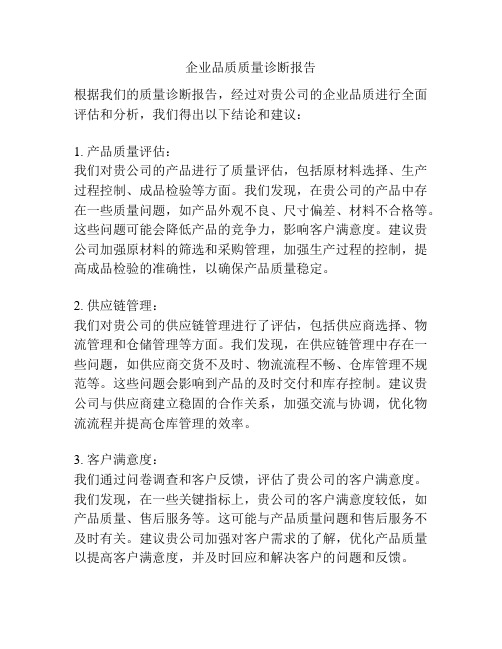 企业品质质量诊断报告

根据我们的质量诊断报告，经过对贵公司的企业品质进行全面评估和分析，我们得出以下结论和建议：

1. 产品质量评估：
我们对贵公司的产品进行了质量评估，包括原材料选择、生产过程控制、成品检验等方面。我们发现，在贵公司的产品中存在一些质量问题，如产品外观不良、尺寸偏差、材料不合格等。这些问题可能会降低产品的竞争力，影响客户满意度。建议贵公司加强原材料的筛选和采购管理，加强生产过程的控制，提高成品检验的准确性，以确保产品质量稳定。

2. 供应链管理：
我们对贵公司的供应链管理进行了评估，包括供应商选择、物流管理和仓储管理等方面。我们发现，在供应链管理中存在一些问题，如供应商交货不及时、物流流程不畅、仓库管理不规范等。这些问题会影响到产品的及时交付和库存控制。建议贵公司与供应商建立稳固的合作关系，加强交流与协调，优化物流流程并提高仓库管理的效率。

3. 客户满意度：
我们通过问卷调查和客户反馈，评估了贵公司的客户满意度。我们发现，在一些关键指标上，贵公司的客户满意度较低，如产品质量、售后服务等。这可能与产品质量问题和售后服务不及时有关。建议贵公司加强对客户需求的了解，优化产品质量以提高客户满意度，并及时回应和解决客户的问题和反馈。